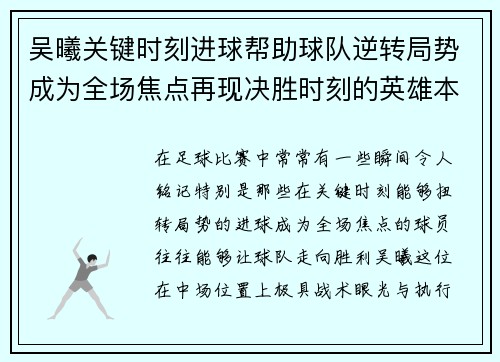 吴曦关键时刻进球帮助球队逆转局势成为全场焦点再现决胜时刻的英雄本

在足球比赛中常常有一些瞬间令人铭记特别是那些在关键时刻能够扭转局势的进球成为全场焦点的球员往往能够让球队走向胜利吴曦这位在中场位置上极具战术眼光与执行